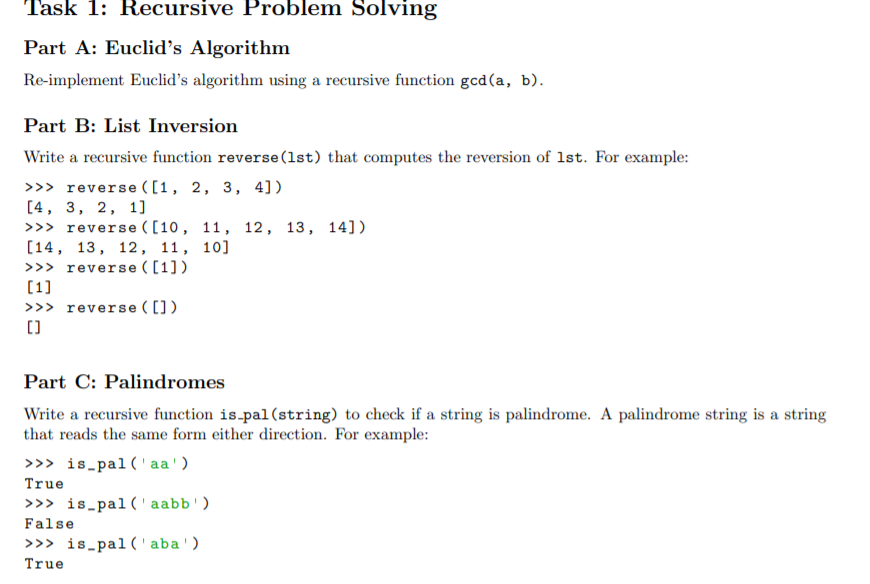 Task 1: Recursive Problem Solving

Part A: Euclid's Algorithm

Re-implement Euclid's algorithm using a recursive function gcd(a, b).

Part B: List Inversion

Write a recursive function reverse(lst) that computes the reversion of lst. For example:

>>> reverse([1, 2, 3, 4])
[4, 3, 2, 1]
>>> reverse([10, 11, 12, 13, 14])
[14, 13, 12, 11, 10]
>>> reverse([1])
[1]
>>> reverse([])
[]

Part C: Palindromes

Write a recursive function is_pal(string) to check if a string is palindrome. A palindrome string is a string that reads the same form either direction. For example:

>>> is_pal('aa')
True
>>> is_pal('aabb')
False
>>> is_pal('aba')
True